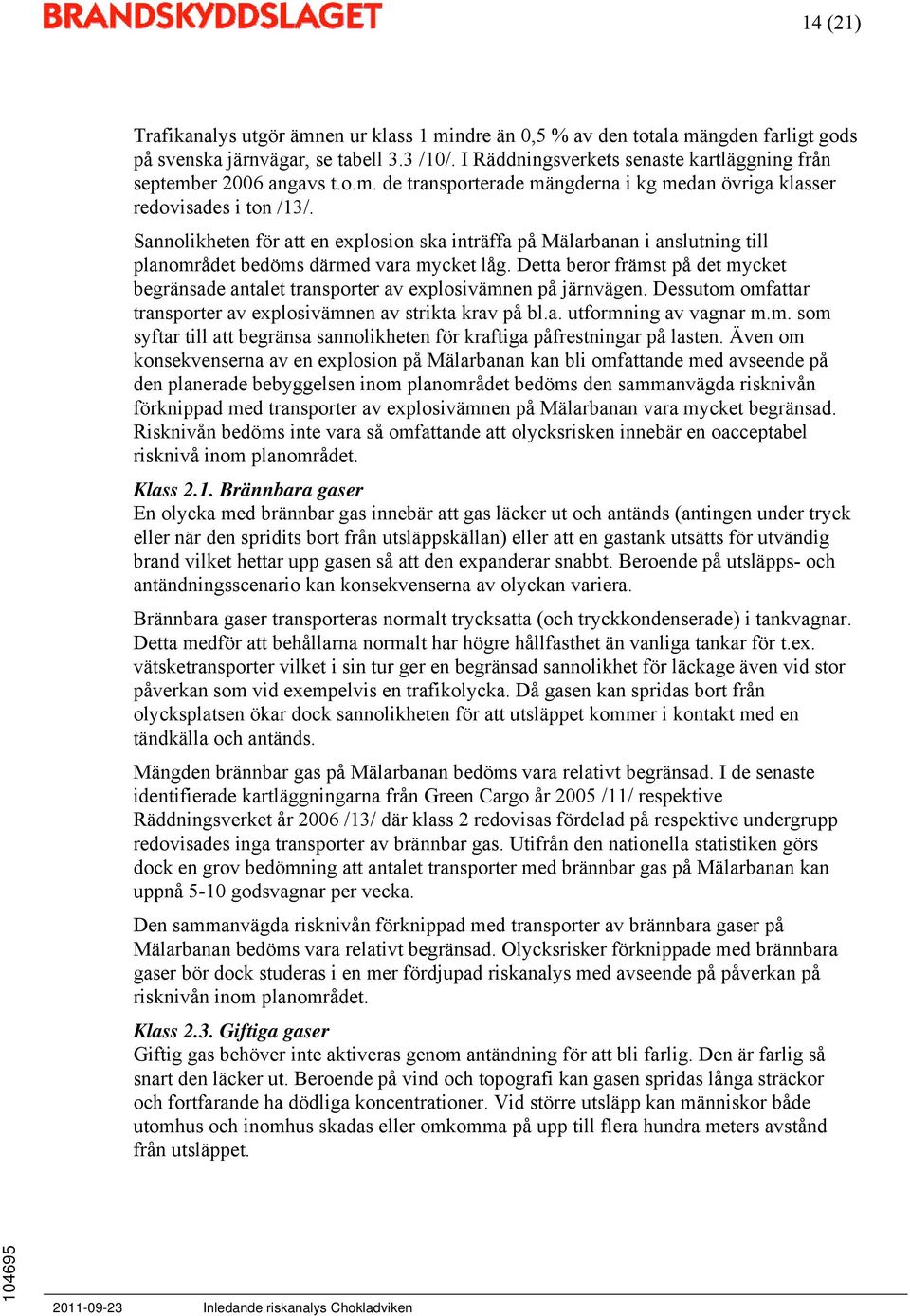 BRANDSKYDDSLAGET

14 (21)

Trafikanalys utgör ämnen ur klass 1 mindre än 0,5 % av den totala mängden farligt gods på svenska järnvägar, se tabell 3.3 /10/. I Räddningsverkets senaste kartläggning från september 2006 angavs t.o.m. de transporterade mängderna i kg medan övriga klasser redovisades i ton /13/.

Sannolikheten för att en explosion ska inträffa på Mälarbanan i anslutning till planområdet bedöms därmed vara mycket låg. Detta beror främst på det mycket begränsade antalet transporter av explosivämnen på järnvägen. Dessutom omfattar transporter av explosivämnen av strikta krav på bl.a. utformning av vagnar m.m. som syftar till att begränsa sannolikheten för kraftiga påfrestningar på lasten. Även om konsekvenserna av en explosion på Mälarbanan kan bli omfattande med avseende på den planerade bebyggelsen inom planområdet bedöms den sammanvägda risknivån förknippad med transporter av explosivämnen på Mälarbanan vara mycket begränsad. Risknivån bedöms inte vara så omfattande att olycksrisken innebär en oacceptabel risknivå inom planområdet.

Klass 2.1. Brännbara gaser
En olycka med brännbar gas innebär att gas läcker ut och antänds (antingen under tryck eller när den spridits bort från utsläppskällan) eller att en gastank utsätts för utvändig brand vilket hettar upp gasen så att den expanderar snabbt. Beroende på utsläpps- och antändningsscenario kan konsekvenserna av olyckan variera.

Brännbara gaser transporteras normalt trycksatta (och tryckkondenserade) i tankvagnar. Detta medför att behållarna normalt har högre hållfasthet än vanliga tankar för t.ex. vätsketransporter vilket i sin tur ger en begränsad sannolikhet för läckage även vid stor påverkan som vid exempelvis en trafikolycka. Då gasen kan spridas bort från olycksplatsen ökar dock sannolikheten för att utsläppet kommer i kontakt med en tändkälla och antänds.

Mängden brännbar gas på Mälarbanan bedöms vara relativt begränsad. I de senaste identifierade kartläggningarna från Green Cargo år 2005 /11/ respektive Räddningsverket år 2006 /13/ där klass 2 redovisas fördelad på respektive undergrupp redovisades inga transporter av brännbar gas. Utifrån den nationella statistiken görs dock en grov bedömning att antalet transporter med brännbar gas på Mälarbanan kan uppnå 5-10 godsvagnar per vecka.

Den sammanvägda risknivån förknippad med transporter av brännbara gaser på Mälarbanan bedöms vara relativt begränsad. Olycksrisker förknippade med brännbara gaser bör dock studeras i en mer fördjupad riskanalys med avseende på påverkan på risknivån inom planområdet.

Klass 2.3. Giftiga gaser
Giftig gas behöver inte aktiveras genom antändning för att bli farlig. Den är farlig så snart den läcker ut. Beroende på vind och topografi kan gasen spridas långa sträckor och fortfarande ha dödliga koncentrationer. Vid större utsläpp kan människor både utomhus och inomhus skadas eller omkomma på upp till flera hundra meters avstånd från utsläppet.

104695

2011-09-23 Inledande riskanalys Chokladviken